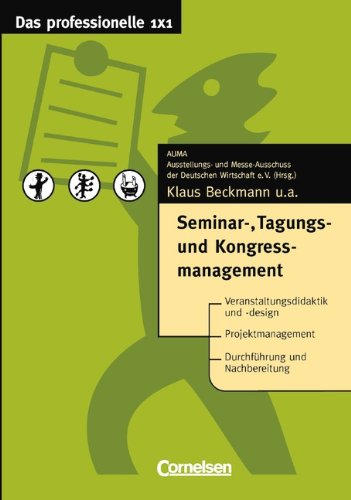 Das professionelle 1x1

AUMA
Ausstellungs- und Messe-Ausschuss der Deutschen Wirtschaft e.V. (Hrsg.)

Klaus Beckmann u.a.

Seminar-, Tagungs- und Kongressmanagement

Veranstaltungsdidaktik und -design

Projektmanagement

Durchführung und Nachbereitung

Cornelsen